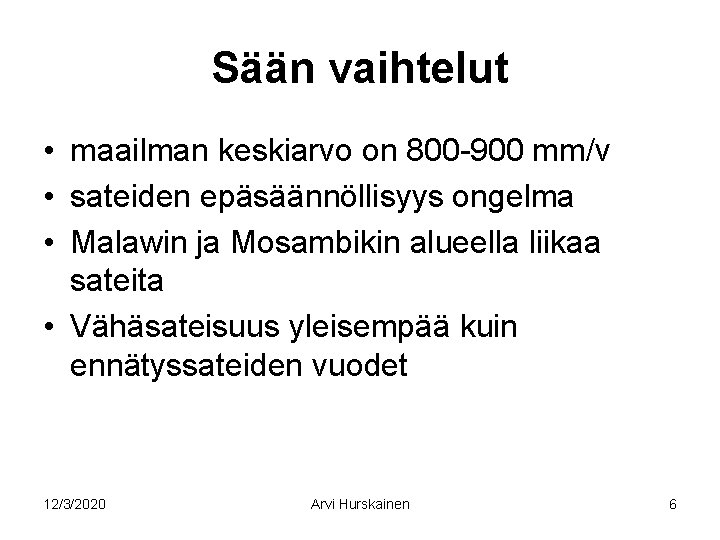 Sään vaihtelut

• maailman keskiarvo on 800-900 mm/v
• sateiden epäsäännöllisyys ongelma
• Malawin ja Mosambikin alueella liikaa sateita
• Vähäsateisuus yleisempää kuin ennätyssateiden vuodet

12/3/2020 Arvi Hurskainen 6